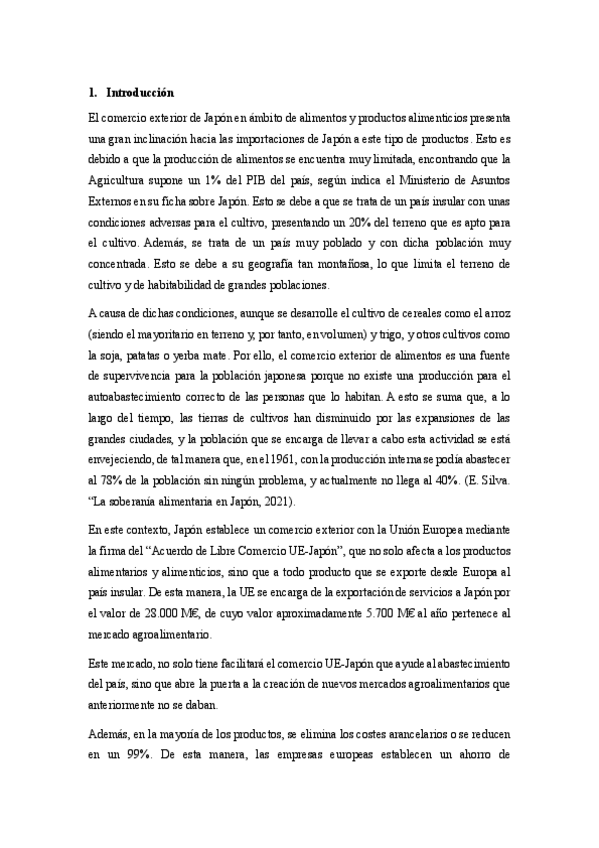 1. Introducción

El comercio exterior de Japón en ámbito de alimentos y productos alimenticios presenta una gran inclinación hacia las importaciones de Japón a este tipo de productos. Esto es debido a que la producción de alimentos se encuentra muy limitada, encontrando que la Agricultura supone un 1% del PIB del país, según indica el Ministerio de Asuntos Externos en su ficha sobre Japón. Esto se debe a que se trata de un país insular con unas condiciones adversas para el cultivo, presentando un 20% del terreno que es apto para el cultivo. Además, se trata de un país muy poblado y con dicha población muy concentrada. Esto se debe a su geografía tan montañosa, lo que limita el terreno de cultivo y de habitabilidad de grandes poblaciones.

A causa de dichas condiciones, aunque se desarrolle el cultivo de cereales como el arroz (siendo el mayoritario en terreno y, por tanto, en volumen) y trigo, y otros cultivos como la soja, patatas o yerba mate. Por ello, el comercio exterior de alimentos es una fuente de supervivencia para la población japonesa porque no existe una producción para el autoabastecimiento correcto de las personas que lo habitan. A esto se suma que, a lo largo del tiempo, las tierras de cultivos han disminuido por las expansiones de las grandes ciudades, y la población que se encarga de llevar a cabo esta actividad se está envejeciendo, de tal manera que, en el 1961, con la producción interna se podía abastecer al 78% de la población sin ningún problema, y actualmente no llega al 40%. (E. Silva. "La soberanía alimentaria en Japón, 2021).

En este contexto, Japón establece un comercio exterior con la Unión Europea mediante la firma del "Acuerdo de Libre Comercio UE-Japón", que no solo afecta a los productos alimentarios y alimenticios, sino que a todo producto que se exporte desde Europa al país insular. De esta manera, la UE se encarga de la exportación de servicios a Japón por el valor de 28.000 M€, de cuyo valor aproximadamente 5.700 M€ al año pertenece al mercado agroalimentario.

Este mercado, no solo tiene facilitará el comercio UE-Japón que ayude al abastecimiento del país, sino que abre la puerta a la creación de nuevos mercados agroalimentarios que anteriormente no se daban.

Además, en la mayoría de los productos, se elimina los costes arancelarios o se reducen en un 99%. De esta manera, las empresas europeas establecen un ahorro de